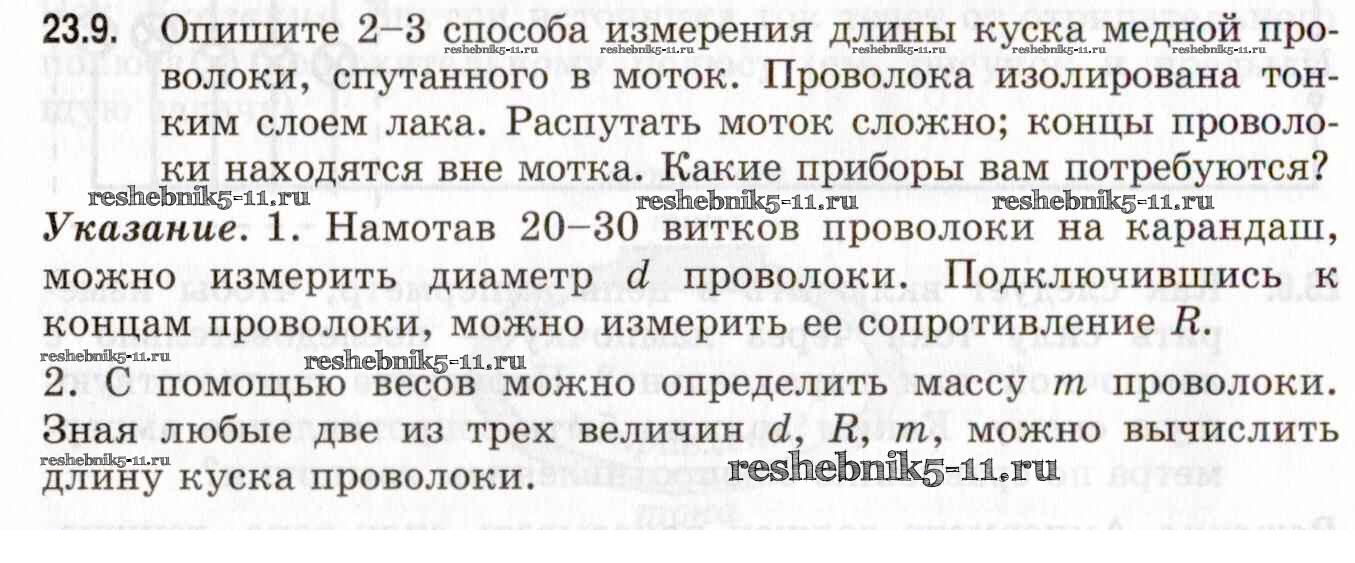 23.9. Опишите 2–3 способа измерения длины куска медной проволоки, спутанного в моток. Проволока изолирована тонким слоем лака. Распутать моток сложно; концы проволоки находятся вне мотка. Какие приборы вам потребуются?

Указание. 1. Намотав 20–30 витков проволоки на карандаш, можно измерить диаметр $d$ проволоки. Подключившись к концам проволоки, можно измерить ее сопротивление $R$.
2. С помощью весов можно определить массу $m$ проволоки. Зная любые две из трех величин $d$, $R$, $m$, можно вычислить длину куска проволоки.

reshebnik5-11.ru